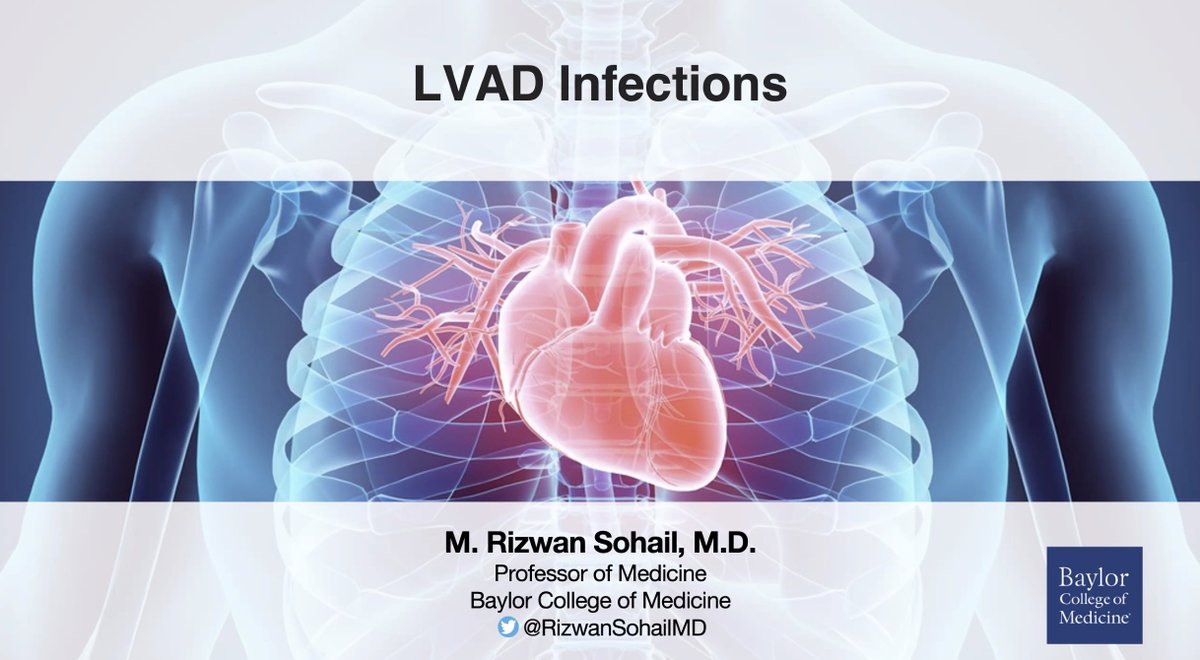 LVAD Infections

M. Rizwan Sohail, M.D.
Professor of Medicine
Baylor College of Medicine
@RizwanSohailMD

Baylor College of Medicine